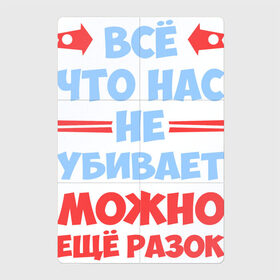 ВСЁ
ЧТО НАС
НЕ
УБИВАЕТ
МОЖНО
ЕЩЁ РАЗОК